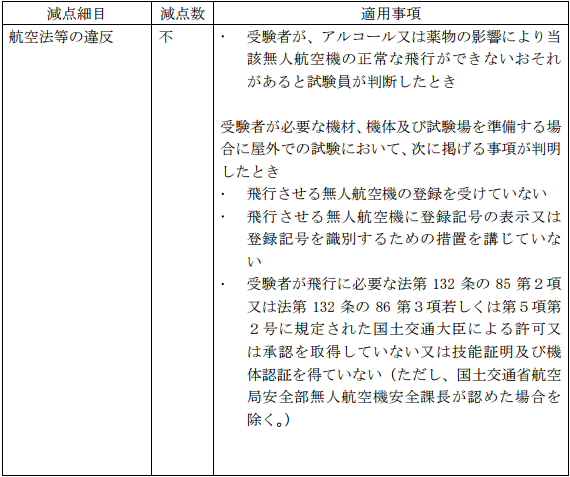 | 減点細目 | 減点数 | 適用事項 |
|---|---|---|
| 航空法等の違反 | 不 | ・ 受験者が、アルコール又は薬物の影響により当該無人航空機の正常な飛行ができないおそれがあると試験員が判断したとき<br><br>受験者が必要な機材、機体及び試験場を準備する場合に屋外での試験において、次に掲げる事項が判明したとき<br>・ 飛行させる無人航空機の登録を受けていない<br>・ 飛行させる無人航空機に登録記号の表示又は登録記号を識別するための措置を講じていない<br>・ 受験者が飛行に必要な法第 132 条の 85 第２項又は法第 132 条の 86 第３項若しくは第５項第２号に規定された国土交通大臣による許可又は承認を取得していない又は技能証明及び機体認証を得ていない（ただし、国土交通省航空局安全部無人航空機安全課長が認めた場合を除く。） |